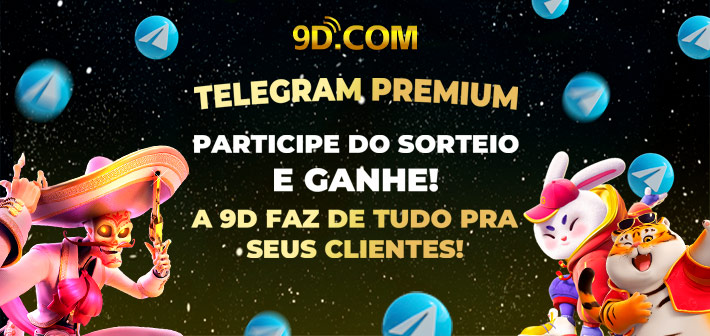 9D.COM

TELEGRAM PREMIUM

PARTICIPE DO SORTEIO E GANHE!

A 9D FAZ DE TUDO PRA SEUS CLIENTES!